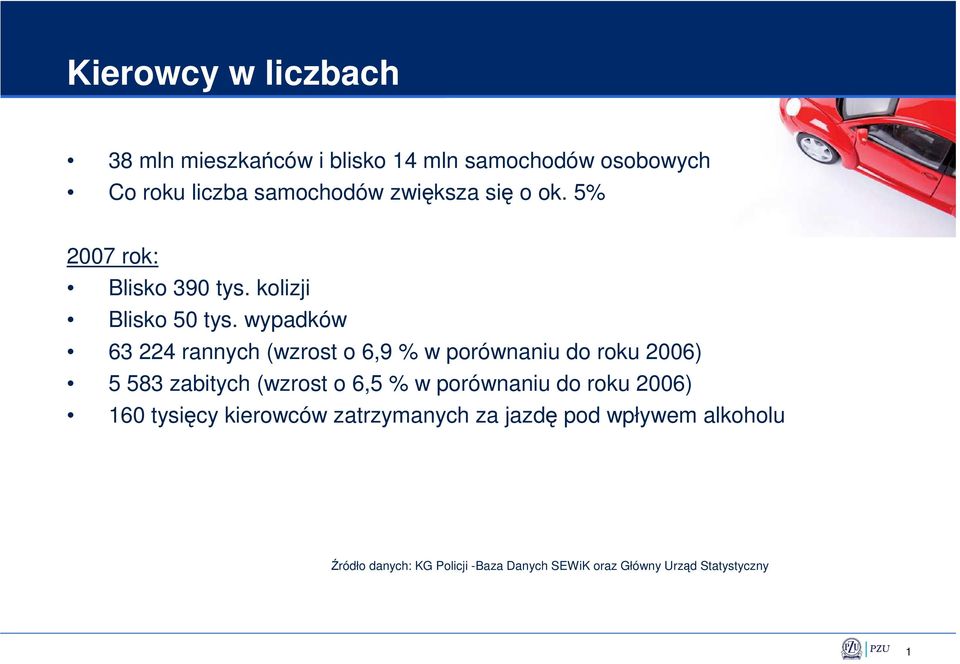 Kierowcy w liczbach

• 38 mln mieszkańców i blisko 14 mln samochodów osobowych
• Co roku liczba samochodów zwiększa się o ok. 5%

2007 rok:
• Blisko 390 tys. kolizji
• Blisko 50 tys. wypadków
• 63 224 rannych (wzrost o 6,9 % w porównaniu do roku 2006)
• 5 583 zabitych (wzrost o 6,5 % w porównaniu do roku 2006)
• 160 tysięcy kierowców zatrzymanych za jazdę pod wpływem alkoholu

Źródło danych: KG Policji -Baza Danych SEWiK oraz Główny Urząd Statystyczny

PZU

1